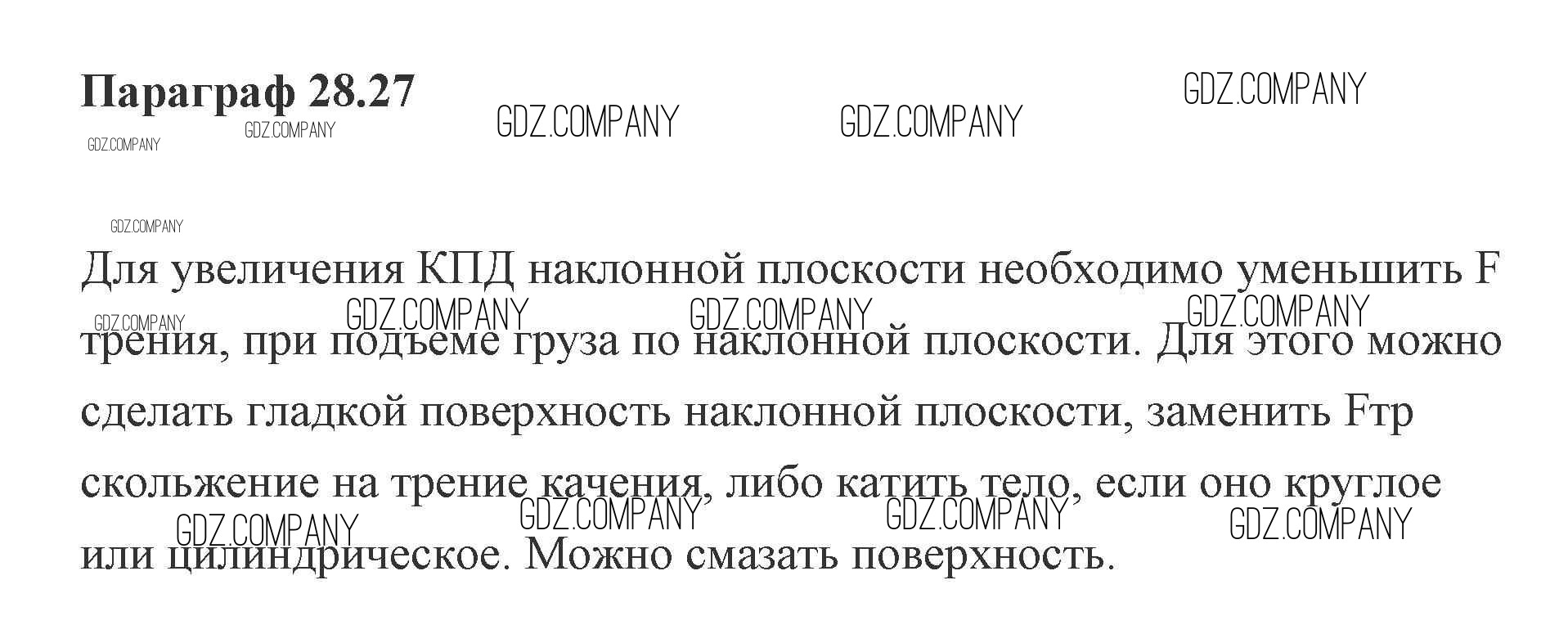 Параграф 28.27

Для увеличения КПД наклонной плоскости необходимо уменьшить F трения, при подъеме груза по наклонной плоскости. Для этого можно сделать гладкой поверхность наклонной плоскости, заменить Fтр скольжение на трение качения, либо катить тело, если оно круглое или цилиндрическое. Можно смазать поверхность.

GDZ.COMPANY